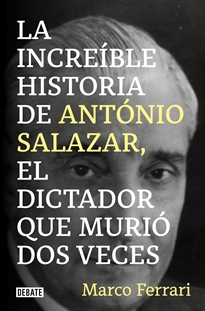 LA INCREÍBLE HISTORIA DE ANTÓNIO SALAZAR, EL DICTADOR QUE MURIÓ DOS VECES

DEBATE

Marco Ferrari